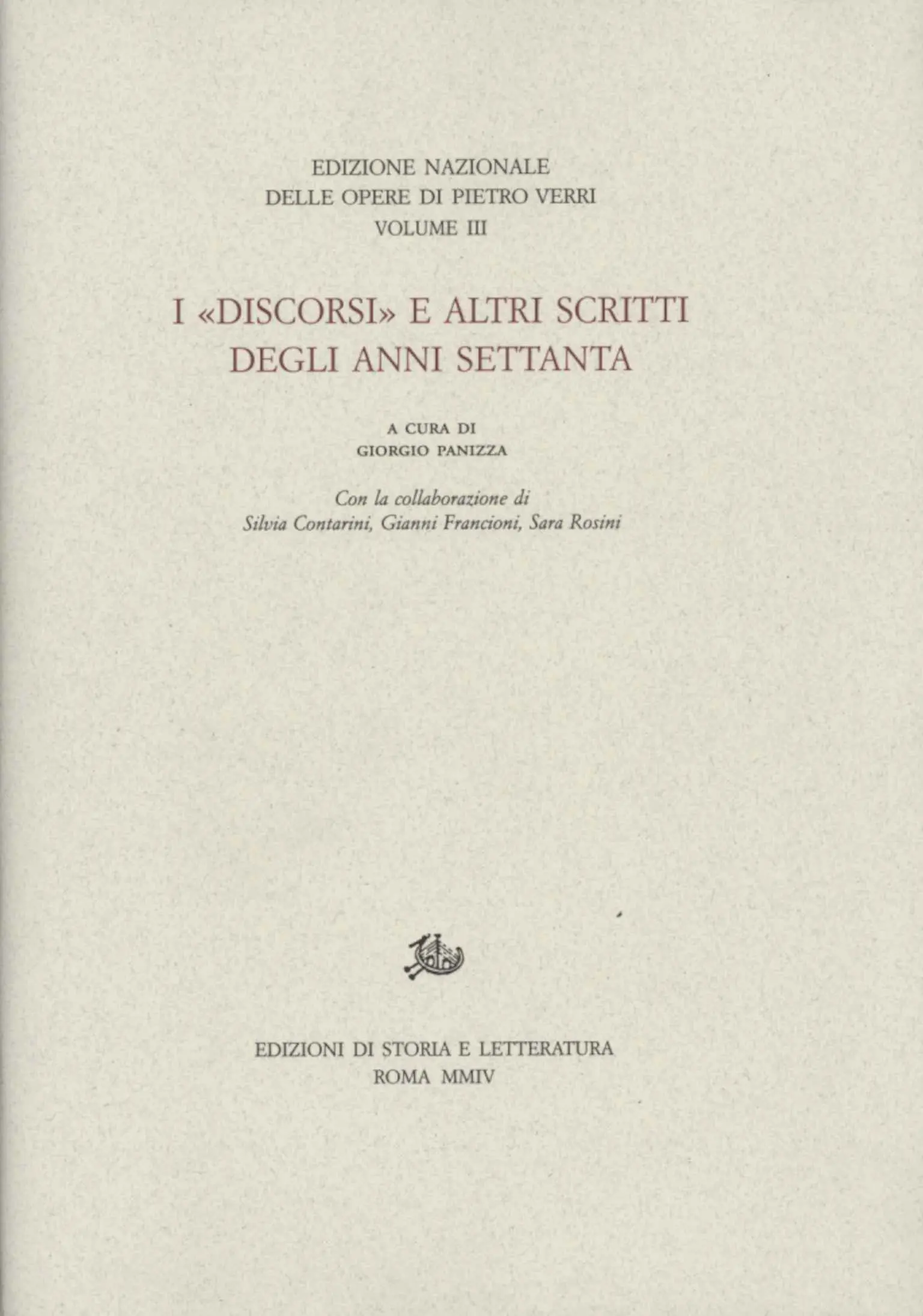 EDIZIONE NAZIONALE
DELLE OPERE DI PIETRO VERRI
VOLUME III

I «DISCORSI» E ALTRI SCRITTI
DEGLI ANNI SETTANTA

A CURA DI
GIORGIO PANIZZA

Con la collaborazione di
Silvia Contarini, Gianni Francioni, Sara Rosini

EDIZIONI DI STORIA E LETTERATURA
ROMA MMIV